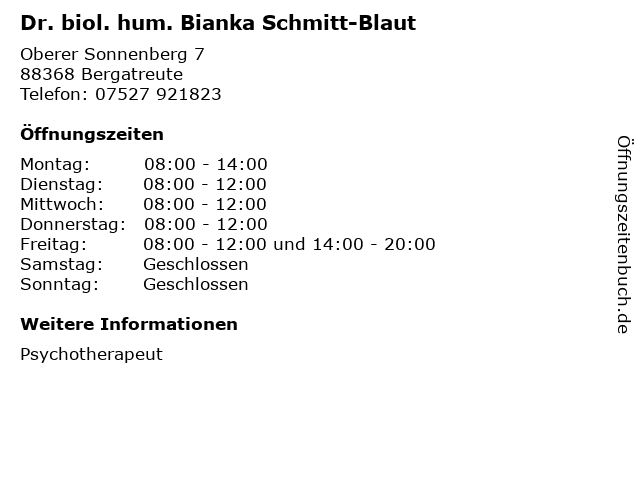 Dr. biol. hum. Bianka Schmitt-Blaut

Oberer Sonnenberg 7
88368 Bergatreute
Telefon: 07527 921823

Öffnungszeiten

Montag: 08:00 - 14:00
Dienstag: 08:00 - 12:00
Mittwoch: 08:00 - 12:00
Donnerstag: 08:00 - 12:00
Freitag: 08:00 - 12:00 und 14:00 - 20:00
Samstag: Geschlossen
Sonntag: Geschlossen

Weitere Informationen

Psychotherapeut

Öffnungszeitenbuch.de